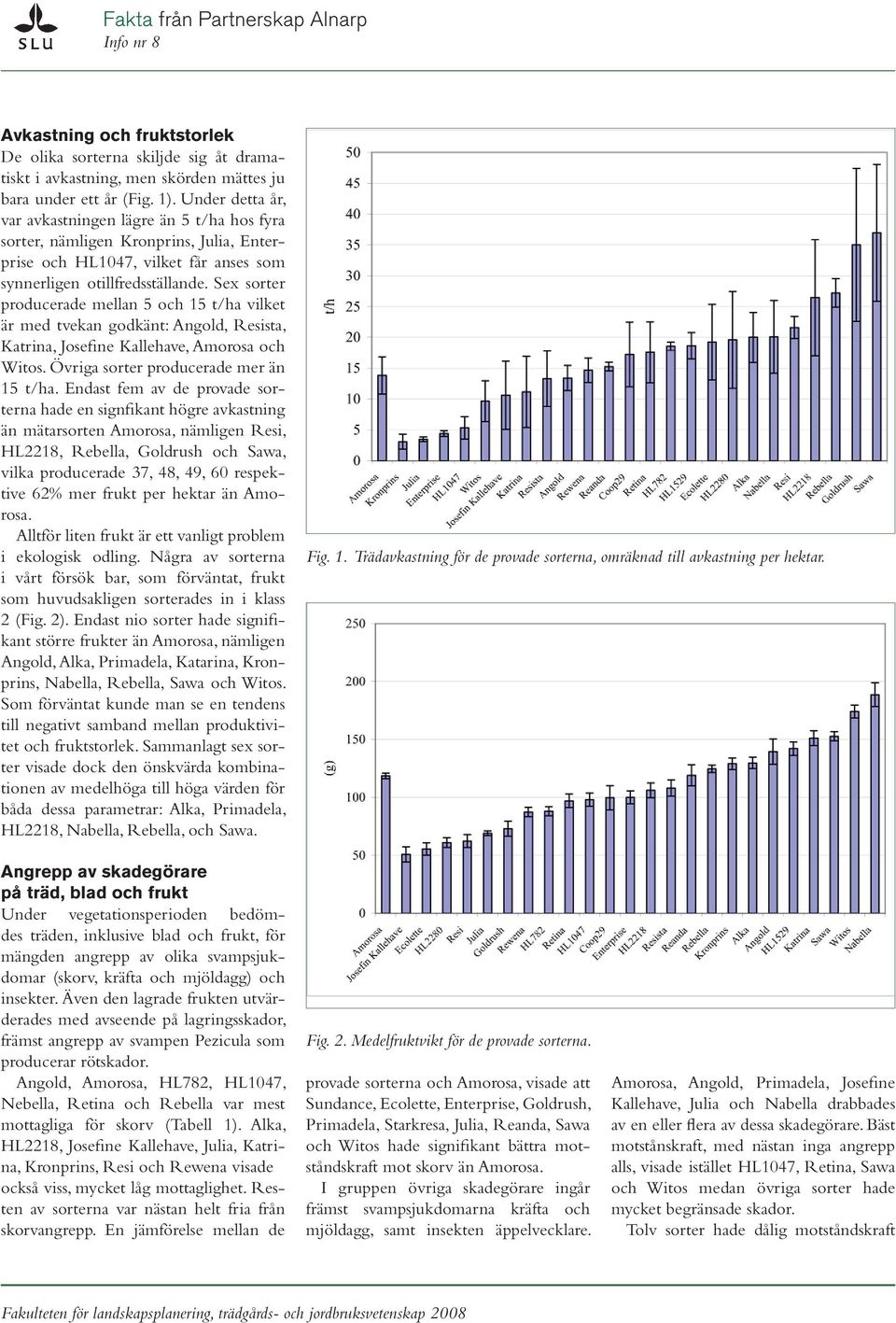 SLU

Fakta från Partnerskap Alnarp
Info nr 8

Avkastning och fruktstorlek
De olika sorterna skiljde sig åt dramatiskt i avkastning, men skörden mättes ju bara under ett år (Fig. 1). Under detta år, var avkastningen lägre än 5 t/ha hos fyra sorter, nämligen Kronprins, Julia, Enterprise och HL1047, vilket får anses som synnerligen otillfredsställande. Sex sorter producerade mellan 5 och 15 t/ha vilket är med tvekan godkänt: Angold, Resista, Katrina, Josefine Kallehave, Amorosa och Witos. Övriga sorter producerade mer än 15 t/ha. Endast fem av de provade sorterna hade en signfikant högre avkastning än mätarsorten Amorosa, nämligen Resi, HL2218, Rebella, Goldrush och Sawa, vilka producerade 37, 48, 49, 60 respektive 62% mer frukt per hektar än Amorosa.

Alltför liten frukt är ett vanligt problem i ekologisk odling. Några av sorterna i vårt försök bar, som förväntat, frukt som huvudsakligen sorterades in i klass 2 (Fig. 2). Endast nio sorter hade signifikant större frukter än Amorosa, nämligen Angold, Alka, Primadela, Katarina, Kronprins, Nabella, Rebella, Sawa och Witos. Som förväntat kunde man se en tendens till negativt samband mellan produktivitet och fruktstorlek. Sammanlagt sex sorter visade dock den önskvärda kombinationen av medelhöga till höga värden för båda dessa parametrar: Alka, Primadela, HL2218, Nabella, Rebella, och Sawa.

Angrepp av skadegörare på träd, blad och frukt
Under vegetationsperioden bedömdes träden, inklusive blad och frukt, för mängden angrepp av olika svampsjukdomar (skorv, kräfta och mjöldagg) och insekter. Även den lagrade frukten utvärderades med avseende på lagringsskador, främst angrepp av svampen Pezicula som producerar rötskador.

Angold, Amorosa, HL782, HL1047, Nebella, Retina och Rebella var mest mottagliga för skorv (Tabell 1). Alka, HL2218, Josefine Kallehave, Julia, Katrina, Kronprins, Resi och Rewena visade också viss, mycket låg mottaglighet. Resten av sorterna var nästan helt fria från skorvangrepp. En jämförelse mellan de

t/h
50
45
40
35
30
25
20
15
10
5
0
Amorosa Kronprins Julia Enterprise HL1047 Witos Josefin Kallehave Katrina Resista Angold Rewena Reanda Coop29 Retina HL782 HL1529 Ecolette HL2280 Alka Nabella Resi HL2218 Rebella Goldrush Sawa

Fig. 1. Trädavkastning för de provade sorterna, omräknad till avkastning per hektar.

(g)
250
200
150
100
50
0
Amorosa Josefin Kallehave Ecolette HL2280 Resi Julia Goldrush Rewena HL782 Retina HL1047 Coop29 Enterprise HL2218 Resista Reanda Rebella Kronprins Alka Angold HL1529 Katrina Sawa Witos Nabella

Fig. 2. Medelfruktvikt för de provade sorterna.

provade sorterna och Amorosa, visade att Sundance, Ecolette, Enterprise, Goldrush, Primadela, Starkresa, Julia, Reanda, Sawa och Witos hade signifikant bättra motståndskraft mot skorv än Amorosa.

I gruppen övriga skadegörare ingår främst svampsjukdomarna kräfta och mjöldagg, samt insekten äppelvecklare.

Amorosa, Angold, Primadela, Josefine Kallehave, Julia och Nabella drabbades av en eller flera av dessa skadegörare. Bäst motstånskraft, med nästan inga angrepp alls, visade istället HL1047, Retina, Sawa och Witos medan övriga sorter hade mycket begränsade skador.

Tolv sorter hade dålig motståndskraft

Fakulteten för landskapsplanering, trädgårds- och jordbruksvetenskap 2008